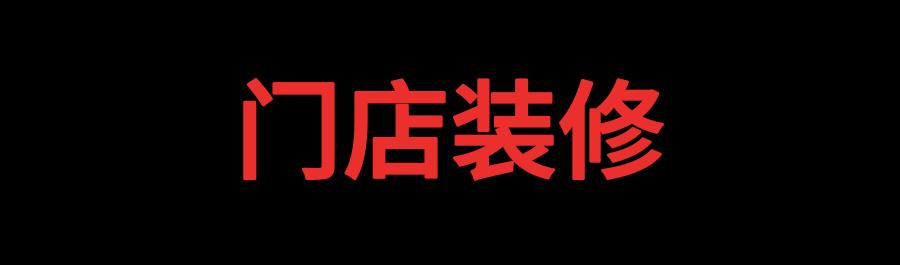 门店装修